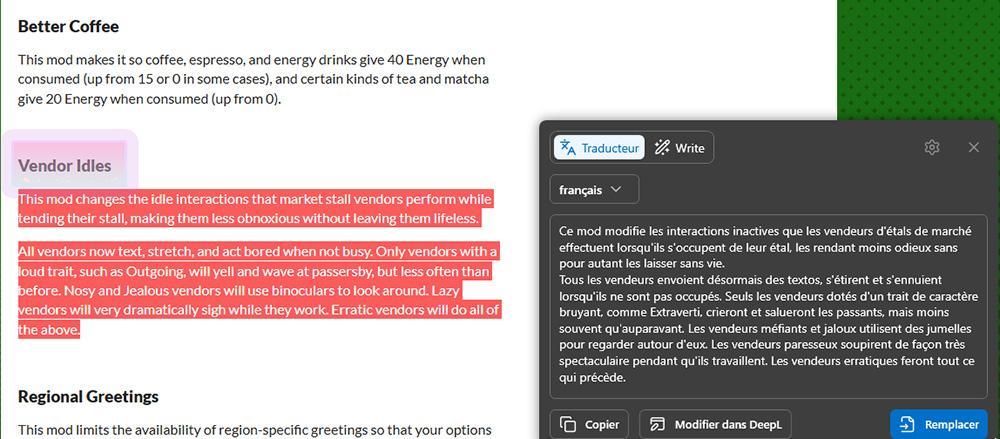 Better Coffee

This mod makes it so coffee, espresso, and energy drinks give 40 Energy when consumed (up from 15 or 0 in some cases), and certain kinds of tea and matcha give 20 Energy when consumed (up from 0).

Vendor Idles

This mod changes the idle interactions that market stall vendors perform while tending their stall, making them less obnoxious without leaving them lifeless.

All vendors now text, stretch, and act bored when not busy. Only vendors with a loud trait, such as Outgoing, will yell and wave at passersby, but less often than before. Nosy and Jealous vendors will use binoculars to look around. Lazy vendors will very dramatically sigh while they work. Erratic vendors will do all of the above.

Regional Greetings

This mod limits the availability of region-specific greetings so that your options

Traducteur

Write

français

Ce mod modifie les interactions inactives que les vendeurs d'étals de marché effectuent lorsqu'ils s'occupent de leur étal, les rendant moins odieux sans pour autant les laisser sans vie.
Tous les vendeurs envoient désormais des textos, s'étirent et s'ennuient lorsqu'ils ne sont pas occupés. Seuls les vendeurs dotés d'un trait de caractère bruyant, comme Extraverti, crieront et salueront les passants, mais moins souvent qu'auparavant. Les vendeurs méfiants et jaloux utilisent des jumelles pour regarder autour d'eux. Les vendeurs paresseux soupirent de façon très spectaculaire pendant qu'ils travaillent. Les vendeurs erratiques feront tout ce qui précède.

Copier

Modifier dans DeepL

Remplacer